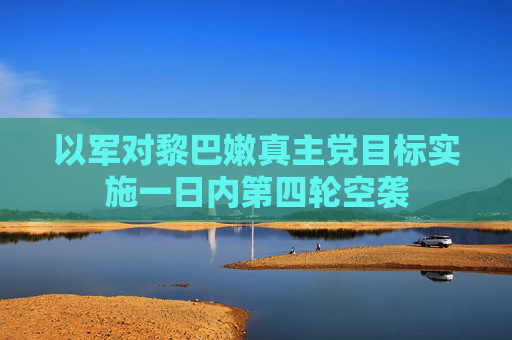 以军对黎巴嫩真主党目标实施一日内第四轮空袭